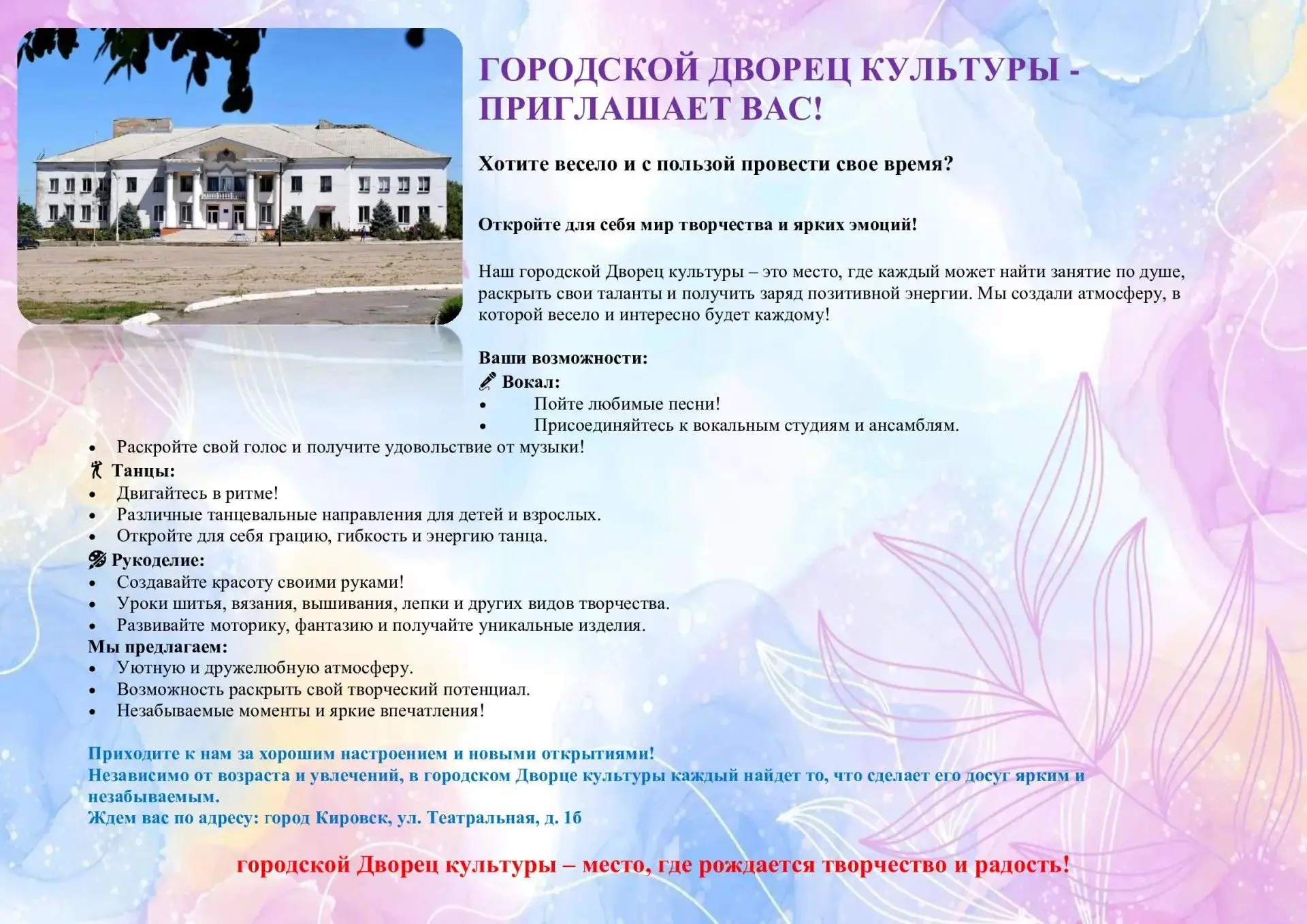 ГОРОДСКОЙ ДВОРЕЦ КУЛЬТУРЫ - ПРИГЛАШАЕТ ВАС!

Хотите весело и с пользой провести свое время?

Откройте для себя мир творчества и ярких эмоций!

Наш городской Дворец культуры – это место, где каждый может найти занятие по душе, раскрыть свои таланты и получить заряд позитивной энергии. Мы создали атмосферу, в которой весело и интересно будет каждому!

Ваши возможности:
Вокал:
• Пойте любимые песни!
• Присоединяйтесь к вокальным студиям и ансамблям.
• Раскройте свой голос и получите удовольствие от музыки!
Танцы:
• Двигайтесь в ритме!
• Различные танцевальные направления для детей и взрослых.
• Откройте для себя грацию, гибкость и энергию танца.
Рукоделие:
• Создавайте красоту своими руками!
• Уроки шитья, вязания, вышивания, лепки и других видов творчества.
• Развивайте моторику, фантазию и получайте уникальные изделия.
Мы предлагаем:
• Уютную и дружелюбную атмосферу.
• Возможность раскрыть свой творческий потенциал.
• Незабываемые моменты и яркие впечатления!

Приходите к нам за хорошим настроением и новыми открытиями!
Независимо от возраста и увлечений, в городском Дворце культуры каждый найдет то, что сделает его досуг ярким и незабываемым.
Ждем вас по адресу: город Кировск, ул. Театральная, д. 1б

городской Дворец культуры – место, где рождается творчество и радость!